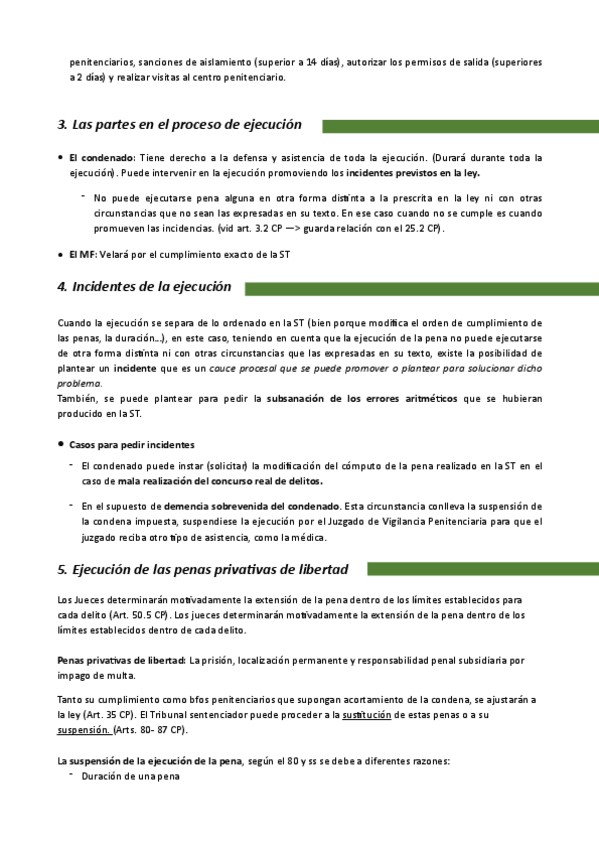 penitenciarios, sanciones de aislamiento (superior a 14 días), autorizar los permisos de salida (superiores a 2 días) y realizar visitas al centro penitenciario.

3. Las partes en el proceso de ejecución

• El condenado: Tiene derecho a la defensa y asistencia de toda la ejecución. (Durará durante toda la ejecución). Puede intervenir en la ejecución promoviendo los incidentes previstos en la ley.

- No puede ejecutarse pena alguna en otra forma distinta a la prescrita en la ley ni con otras circunstancias que no sean las expresadas en su texto. En ese caso cuando no se cumple es cuando promueven las incidencias. (vid art. 3.2 CP —> guarda relación con el 25.2 CP).

• El MF: Velará por el cumplimiento exacto de la ST

4. Incidentes de la ejecución

Cuando la ejecución se separa de lo ordenado en la ST (bien porque modifica el orden de cumplimiento de las penas, la duración…), en este caso, teniendo en cuenta que la ejecución de la pena no puede ejecutarse de otra forma distinta ni con otras circunstancias que las expresadas en su texto, existe la posibilidad de plantear un incidente que es un cauce procesal que se puede promover o plantear para solucionar dicho problema.
También, se puede plantear para pedir la subsanación de los errores aritméticos que se hubieran producido en la ST.

• Casos para pedir incidentes

- El condenado puede instar (solicitar) la modificación del cómputo de la pena realizado en la ST en el caso de mala realización del concurso real de delitos.

- En el supuesto de demencia sobrevenida del condenado. Esta circunstancia conlleva la suspensión de la condena impuesta, suspendiese la ejecución por el Juzgado de Vigilancia Penitenciaria para que el juzgado reciba otro tipo de asistencia, como la médica.

5. Ejecución de las penas privativas de libertad

Los Jueces determinarán motivadamente la extensión de la pena dentro de los límites establecidos para cada delito (Art. 50.5 CP). Los jueces determinarán motivadamente la extensión de la pena dentro de los límites establecidos dentro de cada delito.

Penas privativas de libertad: La prisión, localización permanente y responsabilidad penal subsidiaria por impago de multa.

Tanto su cumplimiento como bfos penitenciarios que supongan acortamiento de la condena, se ajustarán a la ley (Art. 35 CP). El Tribunal sentenciador puede proceder a la sustitución de estas penas o a su suspensión. (Arts. 80- 87 CP).

La suspensión de la ejecución de la pena, según el 80 y ss se debe a diferentes razones:
- Duración de una pena